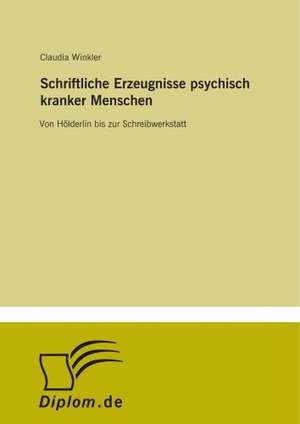 Claudia Winkler

Schriftliche Erzeugnisse psychisch kranker Menschen

Von Hölderlin bis zur Schreibwerkstatt

Diplom.de